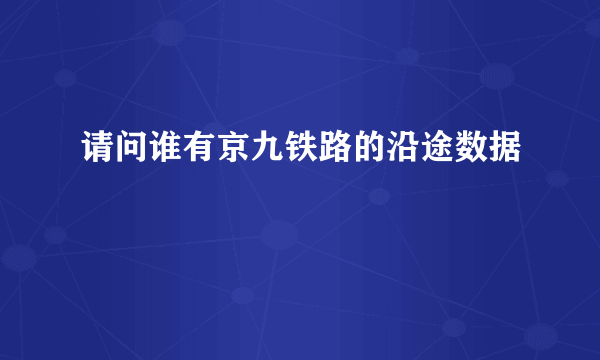 请问谁有京九铁路的沿途数据